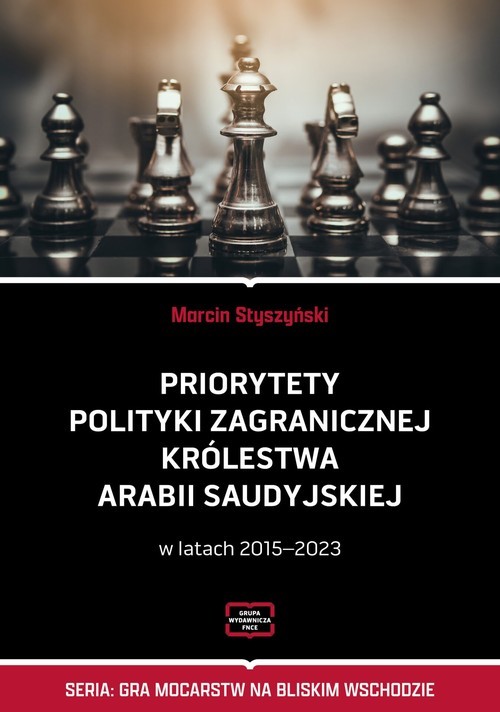 Marcin Styszyński

PRIORYTETY
POLITYKI ZAGRANICZNEJ
KRÓLESTWA
ARABII SAUDYJSKIEJ

w latach 2015–2023

GRUPA
WYDAWNICZA
FNCE

SERIA: GRA MOCARSTW NA BLISKIM WSCHODZIE